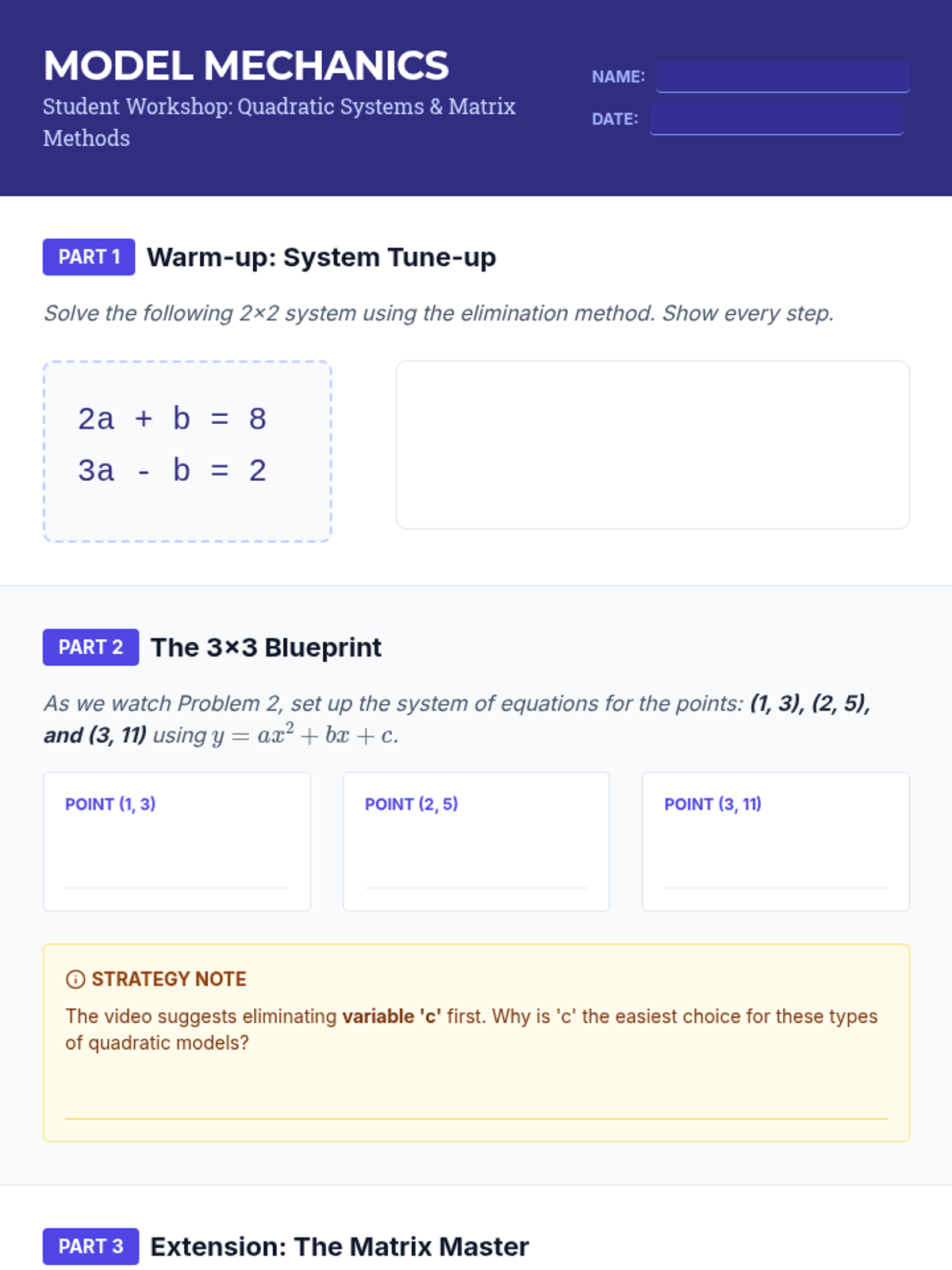 MODEL MECHANICS
Student Workshop: Quadratic Systems & Matrix Methods

NAME:
DATE:

PART 1 Warm-up: System Tune-up

Solve the following 2×2 system using the elimination method. Show every step.

2a + b = 8
3a - b = 2

PART 2 The 3×3 Blueprint

As we watch Problem 2, set up the system of equations for the points: (1, 3), (2, 5), and (3, 11) using $y = ax^2 + bx + c$.

POINT (1, 3)

POINT (2, 5)

POINT (3, 11)

STRATEGY NOTE
The video suggests eliminating variable 'c' first. Why is 'c' the easiest choice for these types of quadratic models?

PART 3 Extension: The Matrix Master